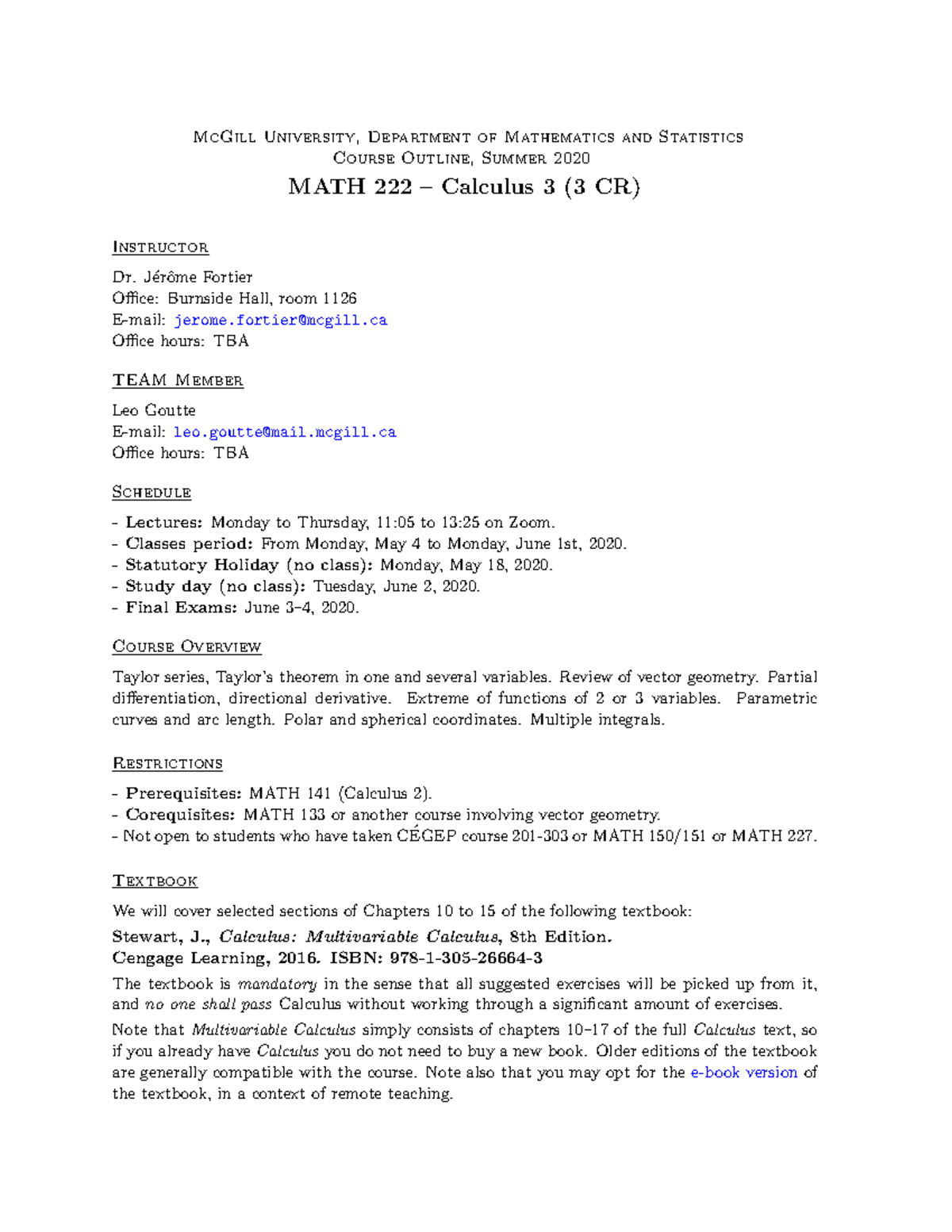 McGill University, Department of Mathematics and Statistics
Course Outline, Summer 2020

MATH 222 – Calculus 3 (3 CR)

Instructor

Dr. Jérôme Fortier
Office: Burnside Hall, room 1126
E-mail: jerome.fortier@mcgill.ca
Office hours: TBA

TEAM Member

Leo Goutte
E-mail: leo.goutte@mail.mcgill.ca
Office hours: TBA

Schedule

- Lectures: Monday to Thursday, 11:05 to 13:25 on Zoom.
- Classes period: From Monday, May 4 to Monday, June 1st, 2020.
- Statutory Holiday (no class): Monday, May 18, 2020.
- Study day (no class): Tuesday, June 2, 2020.
- Final Exams: June 3–4, 2020.

Course Overview

Taylor series, Taylor's theorem in one and several variables. Review of vector geometry. Partial differentiation, directional derivative. Extreme of functions of 2 or 3 variables. Parametric curves and arc length. Polar and spherical coordinates. Multiple integrals.

Restrictions

- Prerequisites: MATH 141 (Calculus 2).
- Corequisites: MATH 133 or another course involving vector geometry.
- Not open to students who have taken CÉGEP course 201-303 or MATH 150/151 or MATH 227.

Textbook

We will cover selected sections of Chapters 10 to 15 of the following textbook:

Stewart, J., Calculus: Multivariable Calculus, 8th Edition.
Cengage Learning, 2016. ISBN: 978-1-305-26664-3

The textbook is mandatory in the sense that all suggested exercises will be picked up from it, and no one shall pass Calculus without working through a significant amount of exercises.

Note that Multivariable Calculus simply consists of chapters 10–17 of the full Calculus text, so if you already have Calculus you do not need to buy a new book. Older editions of the textbook are generally compatible with the course. Note also that you may opt for the e-book version of the textbook, in a context of remote teaching.